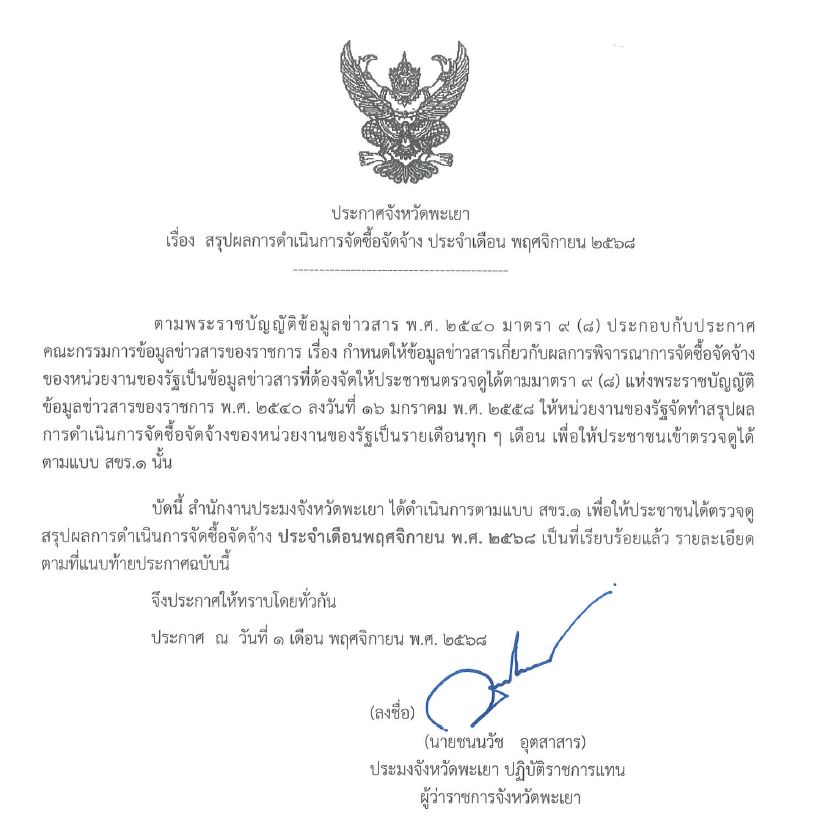 ประกาศจังหวัดพะเยา
เรื่อง สรุปผลการดำเนินการจัดซื้อจัดจ้าง ประจำเดือน พฤศจิกายน ๒๕๖๘

ตามพระราชบัญญัติข้อมูลข่าวสาร พ.ศ. ๒๕๔๐ มาตรา ๙ (๘) ประกอบกับประกาศคณะกรรมการข้อมูลข่าวสารของราชการ เรื่อง กำหนดให้ข้อมูลข่าวสารเกี่ยวกับผลการพิจารณาการจัดซื้อจัดจ้างของหน่วยงานของรัฐเป็นข้อมูลข่าวสารที่ต้องจัดให้ประชาชนตรวจดูได้ตามมาตรา ๙ (๘) แห่งพระราชบัญญัติข้อมูลข่าวสารของราชการ พ.ศ. ๒๕๔๐ ลงวันที่ ๑๖ มกราคม พ.ศ. ๒๕๕๘ ให้หน่วยงานของรัฐจัดทำสรุปผลการดำเนินการจัดซื้อจัดจ้างของหน่วยงานของรัฐเป็นรายเดือนทุก ๆ เดือน เพื่อให้ประชาชนเข้าตรวจดูได้ตามแบบ สขร.๑ นั้น

บัดนี้ สำนักงานประมงจังหวัดพะเยา ได้ดำเนินการตามแบบ สขร.๑ เพื่อให้ประชาชนได้ตรวจดูสรุปผลการดำเนินการจัดซื้อจัดจ้าง ประจำเดือนพฤศจิกายน พ.ศ. ๒๕๖๘ เป็นที่เรียบร้อยแล้ว รายละเอียดตามที่แนบท้ายประกาศฉบับนี้

จึงประกาศให้ทราบโดยทั่วกัน

ประกาศ ณ วันที่ ๑ เดือน พฤศจิกายน พ.ศ. ๒๕๖๘

(ลงชื่อ)
(นายชนนวัช อุตสาสาร)
ประมงจังหวัดพะเยา ปฏิบัติราชการแทน
ผู้ว่าราชการจังหวัดพะเยา